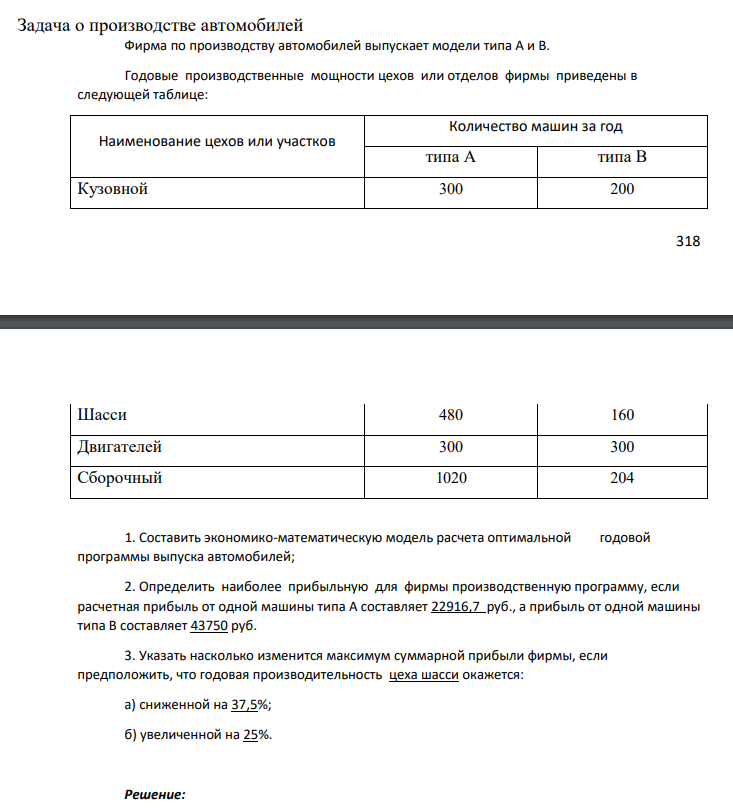 Задача о производстве автомобилей

Фирма по производству автомобилей выпускает модели типа А и В.

Годовые производственные мощности цехов или отделов фирмы приведены в следующей таблице:

| Наименование цехов или участков | Количество машин за год | |
|---|---|---|
| | типа А | типа В |
| Кузовной | 300 | 200 |

318

| Шасси | 480 | 160 |
|---|---|---|
| Двигателей | 300 | 300 |
| Сборочный | 1020 | 204 |

1. Составить экономико-математическую модель расчета оптимальной годовой программы выпуска автомобилей;

2. Определить наиболее прибыльную для фирмы производственную программу, если расчетная прибыль от одной машины типа А составляет 22916,7 руб., а прибыль от одной машины типа В составляет 43750 руб.

3. Указать насколько изменится максимум суммарной прибыли фирмы, если предположить, что годовая производительность цеха шасси окажется:

а) сниженной на 37,5%;

б) увеличенной на 25%.

Решение: